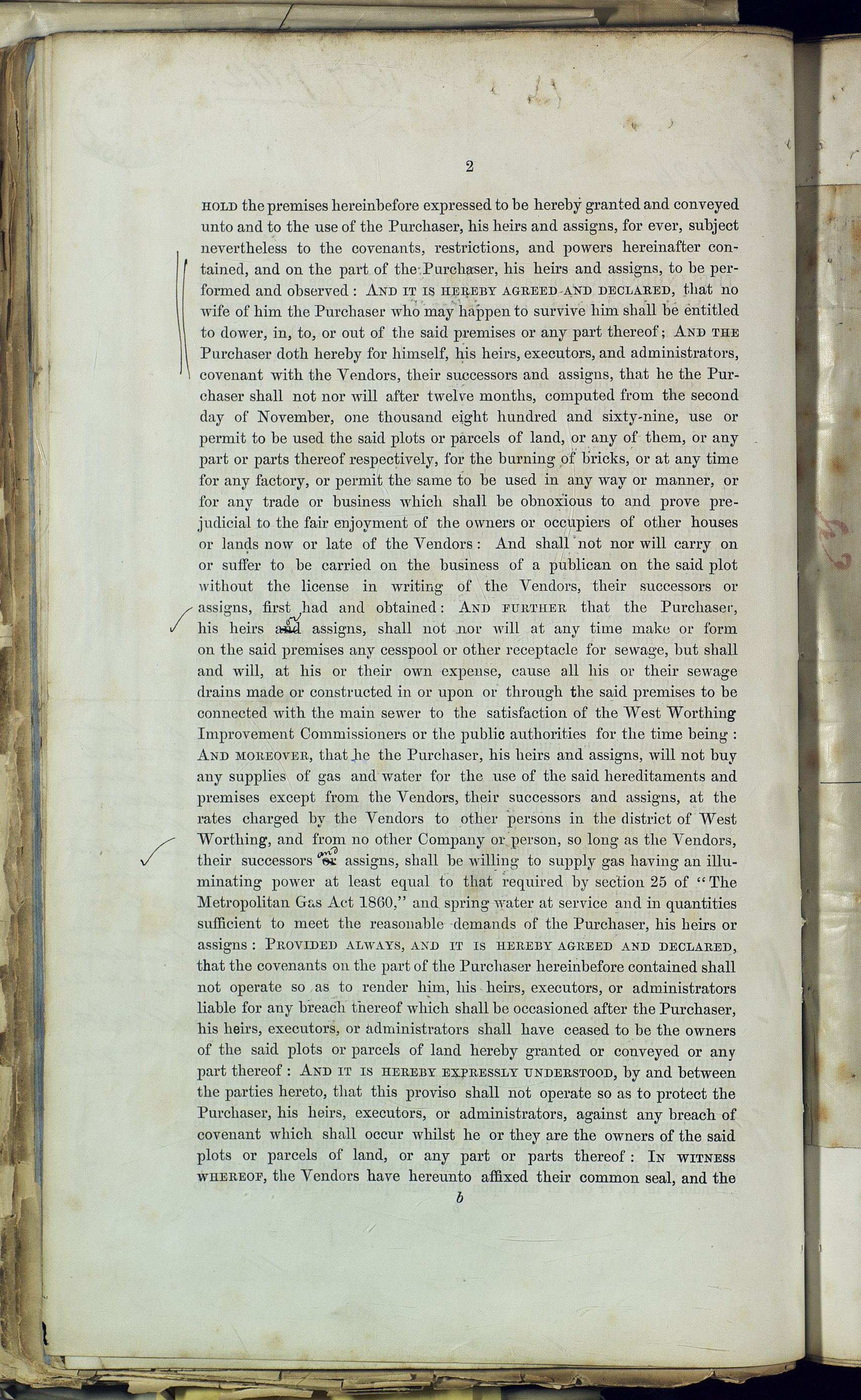 2

HOLD the premises hereinbefore expressed to be hereby granted and conveyed unto and to the use of the Purchaser, his heirs and assigns, for ever, subject nevertheless to the covenants, restrictions, and powers hereinafter contained, and on the part of the Purchaser, his heirs and assigns, to be performed and observed: AND IT IS HEREBY AGREED AND DECLARED, that no wife of him the Purchaser who may happen to survive him shall be entitled to dower, in, to, or out of the said premises or any part thereof; AND THE Purchaser doth hereby for himself, his heirs, executors, and administrators, covenant with the Vendors, their successors and assigns, that he the Purchaser shall not nor will after twelve months, computed from the second day of November, one thousand eight hundred and sixty-nine, use or permit to be used the said plots or parcels of land, or any of them, or any part or parts thereof respectively, for the burning of bricks, or at any time for any factory, or permit the same to be used in any way or manner, or for any trade or business which shall be obnoxious to and prove prejudicial to the fair enjoyment of the owners or occupiers of other houses or lands now or late of the Vendors: And shall not nor will carry on or suffer to be carried on the business of a publican on the said plot without the license in writing of the Vendors, their successors or assigns, first had and obtained: AND FURTHER that the Purchaser, his heirs and or assigns, shall not nor will at any time make or form on the said premises any cesspool or other receptacle for sewage, but shall and will, at his or their own expense, cause all his or their sewage drains made or constructed in or upon or through the said premises to be connected with the main sewer to the satisfaction of the West Worthing Improvement Commissioners or the public authorities for the time being: AND MOREOVER, that he the Purchaser, his heirs and assigns, will not buy any supplies of gas and water for the use of the said hereditaments and premises except from the Vendors, their successors and assigns, at the rates charged by the Vendors to other persons in the district of West Worthing, and from no other Company or person, so long as the Vendors, their successors or and assigns, shall be willing to supply gas having an illuminating power at least equal to that required by section 25 of "The Metropolitan Gas Act 1860," and spring water at service and in quantities sufficient to meet the reasonable demands of the Purchaser, his heirs or assigns: PROVIDED ALWAYS, AND IT IS HEREBY AGREED AND DECLARED, that the covenants on the part of the Purchaser hereinbefore contained shall not operate so as to render him, his heirs, executors, or administrators liable for any breach thereof which shall be occasioned after the Purchaser, his heirs, executors, or administrators shall have ceased to be the owners of the said plots or parcels of land hereby granted or conveyed or any part thereof: AND IT IS HEREBY EXPRESSLY UNDERSTOOD, by and between the parties hereto, that this proviso shall not operate so as to protect the Purchaser, his heirs, executors, or administrators, against any breach of covenant which shall occur whilst he or they are the owners of the said plots or parcels of land, or any part or parts thereof: IN WITNESS WHEREOF, the Vendors have hereunto affixed their common seal, and the

b